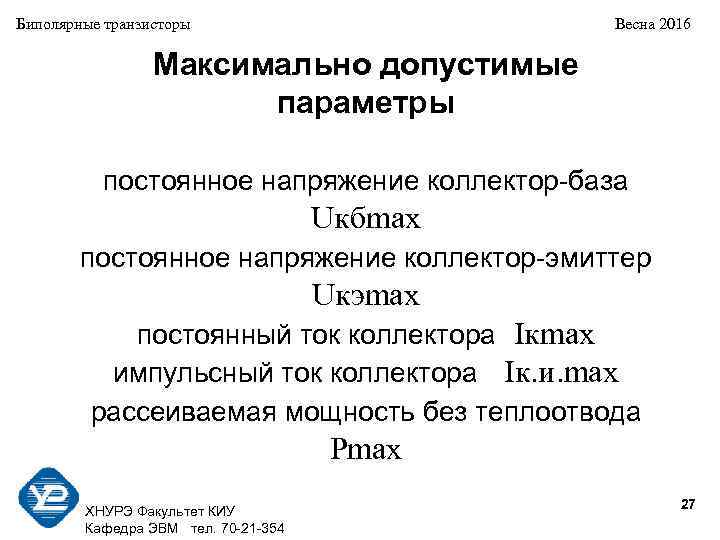 Биполярные транзисторы

Весна 2016

Максимально допустимые параметры

постоянное напряжение коллектор-база Uкбmax
постоянное напряжение коллектор-эмиттер Uкэmax
постоянный ток коллектора Iкmax
импульсный ток коллектора Iк.и.max
рассеиваемая мощность без теплоотвода Pmax

ХНУРЭ Факультет КИУ
Кафедра ЭВМ тел. 70-21-354

27